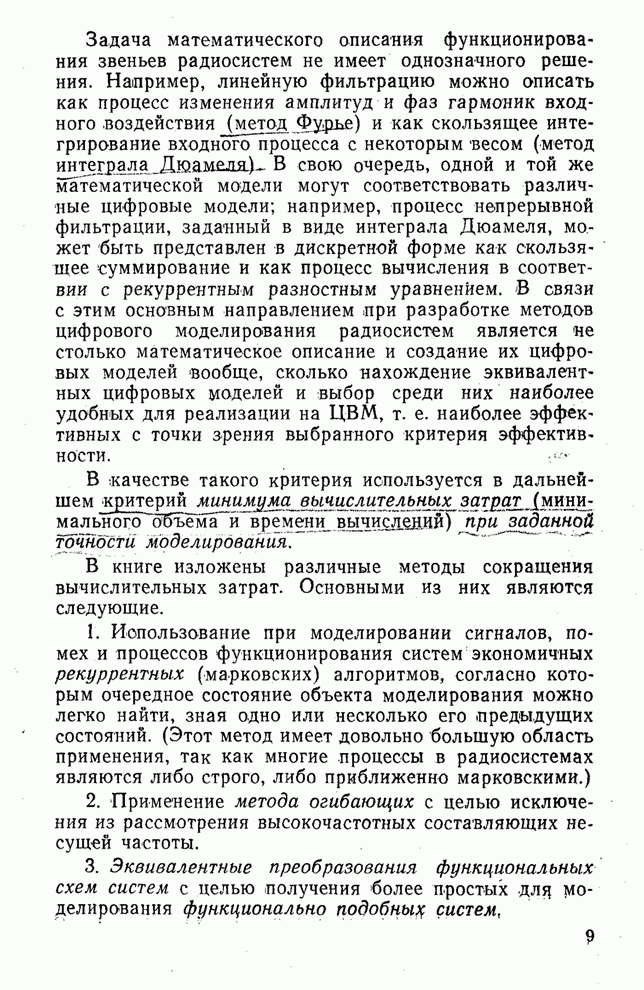 Задача математического описания функционирования звеньев радиосистем не имеет однозначного решения. Например, линейную фильтрацию можно описать как процесс изменения амплитуд и фаз гармоник входного воздействия (метод Фурье) и как скользящее интегрирование входного процесса с некоторым весом (метод интеграла Дюамеля). В свою очередь, одной и той же математической модели могут соответствовать различные цифровые модели; например, процесс непрерывной фильтрации, заданный в виде интеграла Дюамеля, может быть представлен в дискретной форме как скользящее суммирование и как процесс вычисления в соответствии с рекуррентным разностным уравнением. В связи с этим основным направлением при разработке методов цифрового моделирования радиосистем является не столько математическое описание и создание их цифровых моделей вообще, сколько нахождение эквивалентных цифровых моделей и выбор среди них наиболее удобных для реализации на ЦВМ, т. е. наиболее эффективных с точки зрения выбранного критерия эффективности.

В качестве такого критерия используется в дальнейшем критерий минимума вычислительных затрат (минимального объема и времени вычислений) при заданной точности моделирования.

В книге изложены различные методы сокращения вычислительных затрат. Основными из них являются следующие.

1. Использование при моделировании сигналов, помех и процессов функционирования систем экономичных рекуррентных (марковских) алгоритмов, согласно которым очередное состояние объекта моделирования можно легко найти, зная одно или несколько его предыдущих состояний. (Этот метод имеет довольно большую область применения, так как многие процессы в радиосистемах являются либо строго, либо приближенно марковскими.)

2. Применение метода огибающих с целью исключения из рассмотрения высокочастотных составляющих несущей частоты.

3. Эквивалентные преобразования функциональных схем систем с целью получения более простых для моделирования функционально подобных систем.

9